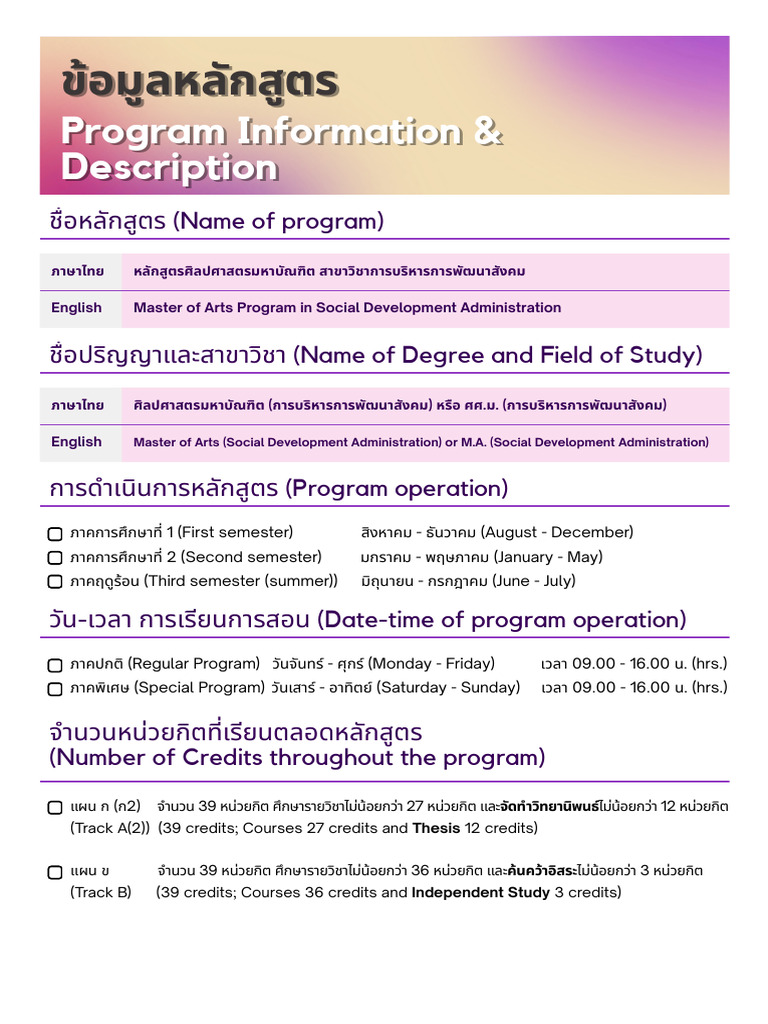 ข้อมูลหลักสูตร
Program Information & Description

ชื่อหลักสูตร (Name of program)

| ภาษาไทย | หลักสูตรศิลปศาสตรมหาบัณฑิต สาขาวิชาการบริหารการพัฒนาสังคม |
|---|---|
| English | Master of Arts Program in Social Development Administration |

ชื่อปริญญาและสาขาวิชา (Name of Degree and Field of Study)

| ภาษาไทย | ศิลปศาสตรมหาบัณฑิต (การบริหารการพัฒนาสังคม) หรือ ศศ.ม. (การบริหารการพัฒนาสังคม) |
|---|---|
| English | Master of Arts (Social Development Administration) or M.A. (Social Development Administration) |

การดำเนินการหลักสูตร (Program operation)

ภาคการศึกษาที่ 1 (First semester) สิงหาคม - ธันวาคม (August - December)
ภาคการศึกษาที่ 2 (Second semester) มกราคม - พฤษภาคม (January - May)
ภาคฤดูร้อน (Third semester (summer)) มิถุนายน - กรกฎาคม (June - July)

วัน-เวลา การเรียนการสอน (Date-time of program operation)

ภาคปกติ (Regular Program) วันจันทร์ - ศุกร์ (Monday - Friday) เวลา 09.00 - 16.00 น. (hrs.)
ภาคพิเศษ (Special Program) วันเสาร์ - อาทิตย์ (Saturday - Sunday) เวลา 09.00 - 16.00 น. (hrs.)

จำนวนหน่วยกิตที่เรียนตลอดหลักสูตร
(Number of Credits throughout the program)

แผน ก (ก2) จำนวน 39 หน่วยกิต ศึกษารายวิชาไม่น้อยกว่า 27 หน่วยกิต และจัดทำวิทยานิพนธ์ไม่น้อยกว่า 12 หน่วยกิต
(Track A(2)) (39 credits; Courses 27 credits and Thesis 12 credits)

แผน ข จำนวน 39 หน่วยกิต ศึกษารายวิชาไม่น้อยกว่า 36 หน่วยกิต และค้นคว้าอิสระไม่น้อยกว่า 3 หน่วยกิต
(Track B) (39 credits; Courses 36 credits and Independent Study 3 credits)